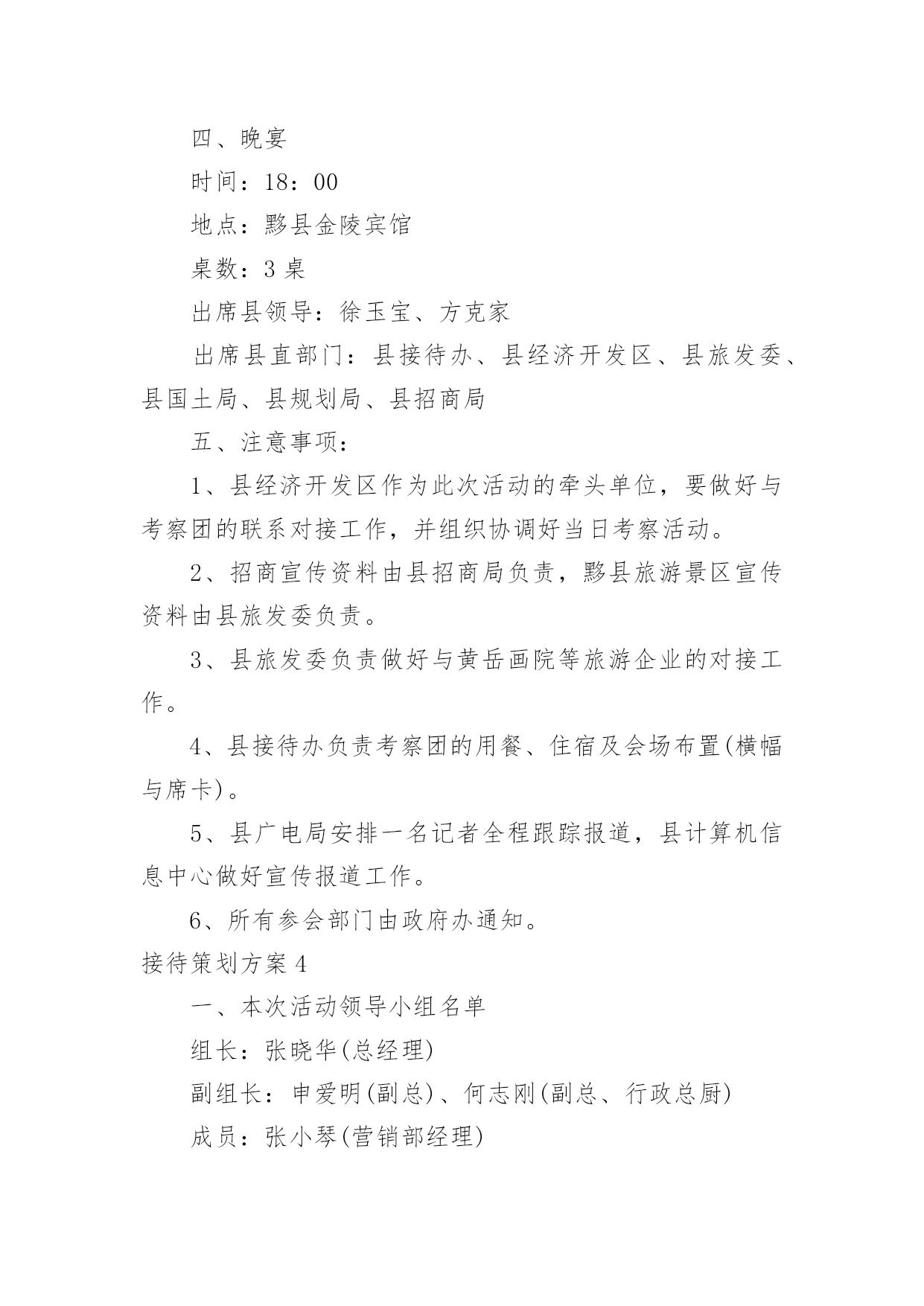 四、晚宴

时间：18：00

地点：黟县金陵宾馆

桌数：3 桌

出席县领导：徐玉宝、方克家

出席县直部门：县接待办、县经济开发区、县旅发委、县国土局、县规划局、县招商局

五、注意事项：

1、县经济开发区作为此次活动的牵头单位，要做好与考察团的联系对接工作，并组织协调好当日考察活动。

2、招商宣传资料由县招商局负责，黟县旅游景区宣传资料由县旅发委负责。

3、县旅发委负责做好与黄岳画院等旅游企业的对接工作。

4、县接待办负责考察团的用餐、住宿及会场布置(横幅与席卡)。

5、县广电局安排一名记者全程跟踪报道，县计算机信息中心做好宣传报道工作。

6、所有参会部门由政府办通知。

接待策划方案 4

一、本次活动领导小组名单

组长：张晓华(总经理)

副组长：申爱明(副总)、何志刚(副总、行政总厨)

成员：张小琴(营销部经理)